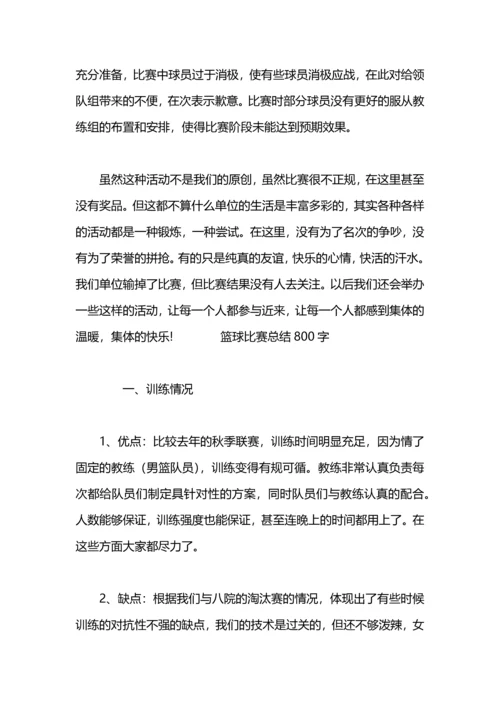 充分准备，比赛中球员过于消极，使有些球员消极应战，在此对给领队组带来的不便，在次表示歉意。比赛时部分球员没有更好的服从教练组的布置和安排，使得比赛阶段未能达到预期效果。

虽然这种活动不是我们的原创，虽然比赛很不正规，在这里甚至没有奖品。但这都不算什么单位的生活是丰富多彩的，其实各种各样的活动都是一种锻炼，一种尝试。在这里，没有为了名次的争吵，没有为了荣誉的拼抢。有的只是纯真的友谊，快乐的心情，快活的汗水。我们单位输掉了比赛，但比赛结果没有人去关注。以后我们还会举办一些这样的活动，让每一个人都参与近来，让每一个人都感到集体的温暖，集体的快乐！ 篮球比赛总结 800 字

一、训练情况

1、优点：比较去年的秋季联赛，训练时间明显充足，因为情了固定的教练（男篮队员），训练变得有规可循。教练非常认真负责每次都给队员们制定具针对性的方案，同时队员们与教练认真的配合。人数能够保证，训练强度也能保证，甚至连晚上的时间都用上了。在这些方面大家都尽力了。

2、缺点：根据我们与八院的淘汰赛的情况，体现出了有些时候训练的对抗性不强的缺点，我们的技术是过关的，但还不够泼辣，女